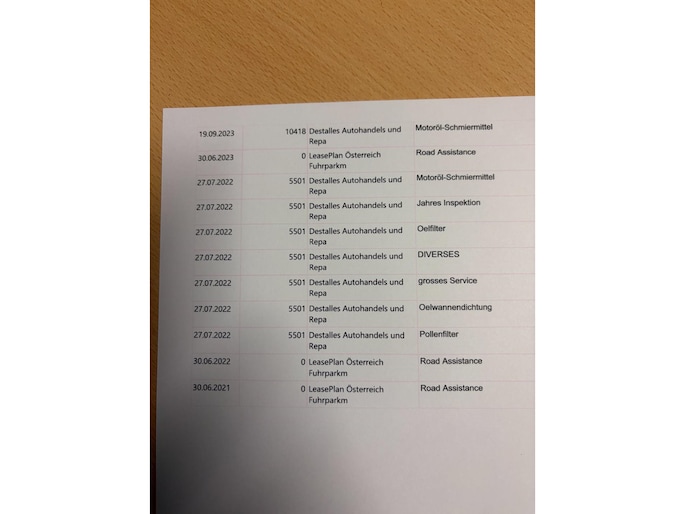 | | | | |
|---|---|---|---|
| 19.09.2023 | 10418 | Destalles Autohandels und Repa | Motoröl-Schmiermittel |
| 30.06.2023 | 0 | LeasePlan Österreich Fuhrparkm | Road Assistance |
| 27.07.2022 | 5501 | Destalles Autohandels und Repa | Motoröl-Schmiermittel |
| 27.07.2022 | 5501 | Destalles Autohandels und Repa | Jahres Inspektion |
| 27.07.2022 | 5501 | Destalles Autohandels und Repa | Oelfilter |
| 27.07.2022 | 5501 | Destalles Autohandels und Repa | DIVERSES |
| 27.07.2022 | 5501 | Destalles Autohandels und Repa | grosses Service |
| 27.07.2022 | 5501 | Destalles Autohandels und Repa | Oelwannendichtung |
| 27.07.2022 | 5501 | Destalles Autohandels und Repa | Pollenfilter |
| 30.06.2022 | 0 | LeasePlan Österreich Fuhrparkm | Road Assistance |
| 30.06.2021 | 0 | LeasePlan Österreich Fuhrparkm | Road Assistance |